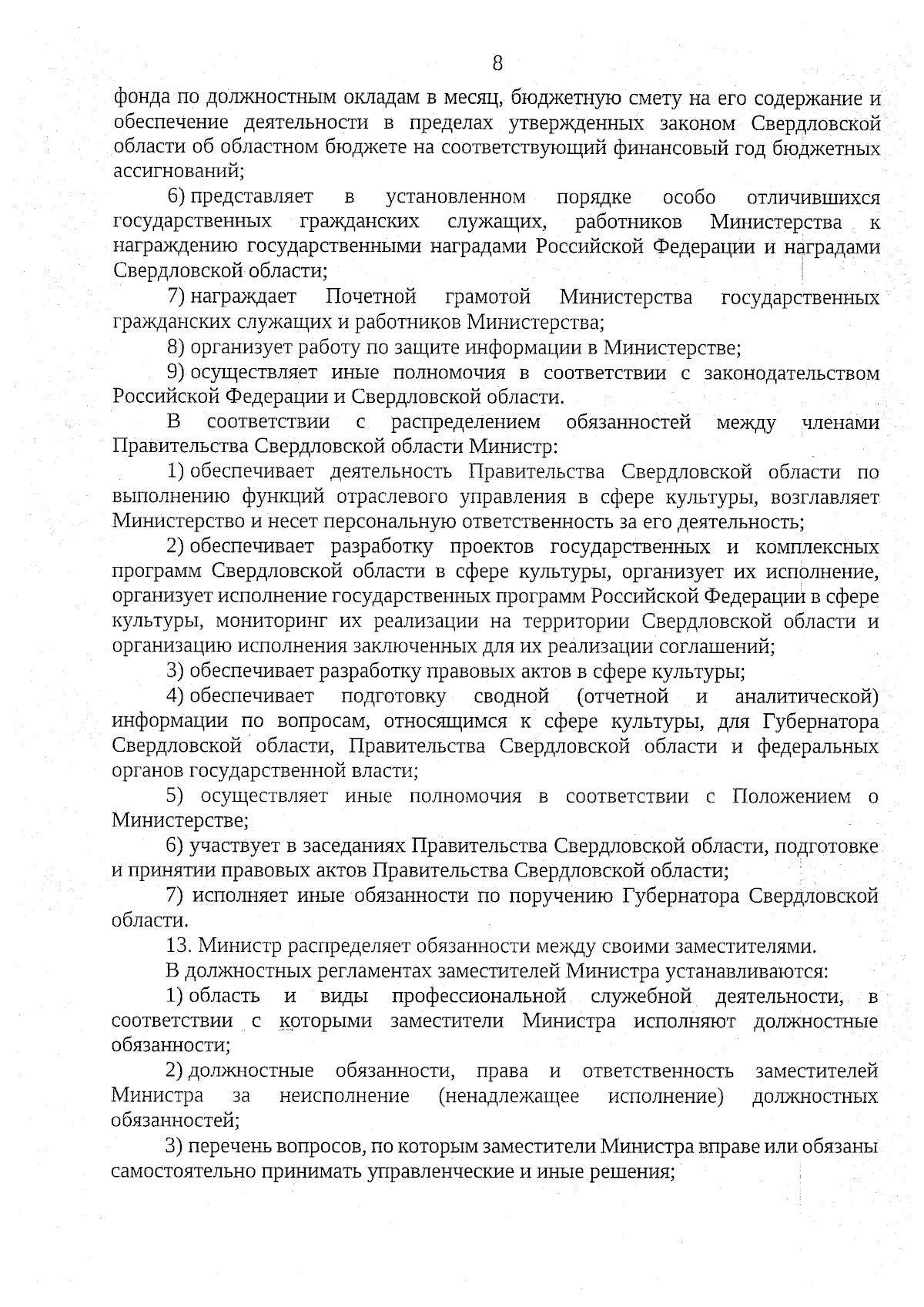 8

фонда по должностным окладам в месяц, бюджетную смету на его содержание и обеспечение деятельности в пределах утвержденных законом Свердловской области об областном бюджете на соответствующий финансовый год бюджетных ассигнований;

6) представляет в установленном порядке особо отличившихся государственных гражданских служащих, работников Министерства к награждению государственными наградами Российской Федерации и наградами Свердловской области;

7) награждает Почетной грамотой Министерства государственных гражданских служащих и работников Министерства;

8) организует работу по защите информации в Министерстве;

9) осуществляет иные полномочия в соответствии с законодательством Российской Федерации и Свердловской области.

В соответствии с распределением обязанностей между членами Правительства Свердловской области Министр:

1) обеспечивает деятельность Правительства Свердловской области по выполнению функций отраслевого управления в сфере культуры, возглавляет Министерство и несет персональную ответственность за его деятельность;

2) обеспечивает разработку проектов государственных и комплексных программ Свердловской области в сфере культуры, организует их исполнение, организует исполнение государственных программ Российской Федерации в сфере культуры, мониторинг их реализации на территории Свердловской области и организацию исполнения заключенных для их реализации соглашений;

3) обеспечивает разработку правовых актов в сфере культуры;

4) обеспечивает подготовку сводной (отчетной и аналитической) информации по вопросам, относящимся к сфере культуры, для Губернатора Свердловской области, Правительства Свердловской области и федеральных органов государственной власти;

5) осуществляет иные полномочия в соответствии с Положением о Министерстве;

6) участвует в заседаниях Правительства Свердловской области, подготовке и принятии правовых актов Правительства Свердловской области;

7) исполняет иные обязанности по поручению Губернатора Свердловской области.

13. Министр распределяет обязанности между своими заместителями.

В должностных регламентах заместителей Министра устанавливаются:

1) область и виды профессиональной служебной деятельности, в соответствии с которыми заместители Министра исполняют должностные обязанности;

2) должностные обязанности, права и ответственность заместителей Министра за неисполнение (ненадлежащее исполнение) должностных обязанностей;

3) перечень вопросов, по которым заместители Министра вправе или обязаны самостоятельно принимать управленческие и иные решения;